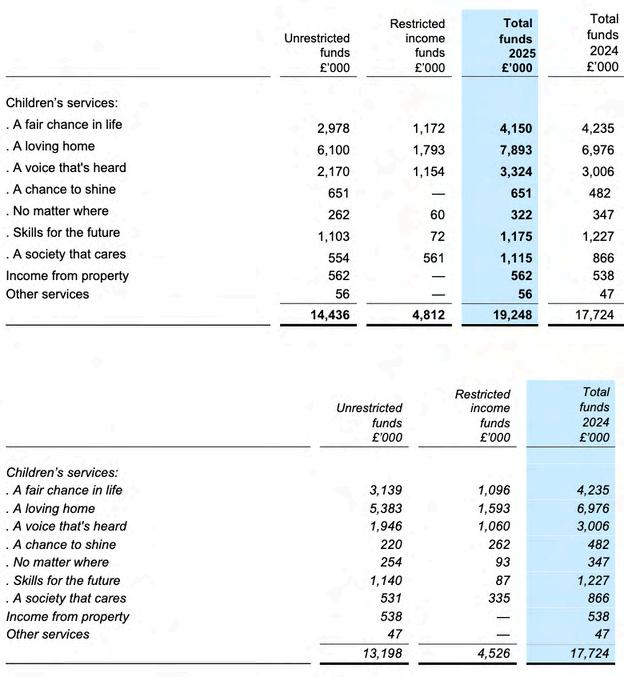 | | Unrestricted funds £'000 | Restricted income funds £'000 | Total funds 2025 £'000 | Total funds 2024 £'000 |
|---|---|---|---|---|
| Children's services: | | | | |
| . A fair chance in life | 2,978 | 1,172 | 4,150 | 4,235 |
| . A loving home | 6,100 | 1,793 | 7,893 | 6,976 |
| . A voice that's heard | 2,170 | 1,154 | 3,324 | 3,006 |
| . A chance to shine | 651 | — | 651 | 482 |
| . No matter where | 262 | 60 | 322 | 347 |
| . Skills for the future | 1,103 | 72 | 1,175 | 1,227 |
| . A society that cares | 554 | 561 | 1,115 | 866 |
| Income from property | 562 | — | 562 | 538 |
| Other services | 56 | — | 56 | 47 |
| | 14,436 | 4,812 | 19,248 | 17,724 |

| | Unrestricted funds £'000 | Restricted income funds £'000 | Total funds 2024 £'000 |
|---|---|---|---|
| Children's services: | | | |
| . A fair chance in life | 3,139 | 1,096 | 4,235 |
| . A loving home | 5,383 | 1,593 | 6,976 |
| . A voice that's heard | 1,946 | 1,060 | 3,006 |
| . A chance to shine | 220 | 262 | 482 |
| . No matter where | 254 | 93 | 347 |
| . Skills for the future | 1,140 | 87 | 1,227 |
| . A society that cares | 531 | 335 | 866 |
| Income from property | 538 | — | 538 |
| Other services | 47 | — | 47 |
| | 13,198 | 4,526 | 17,724 |